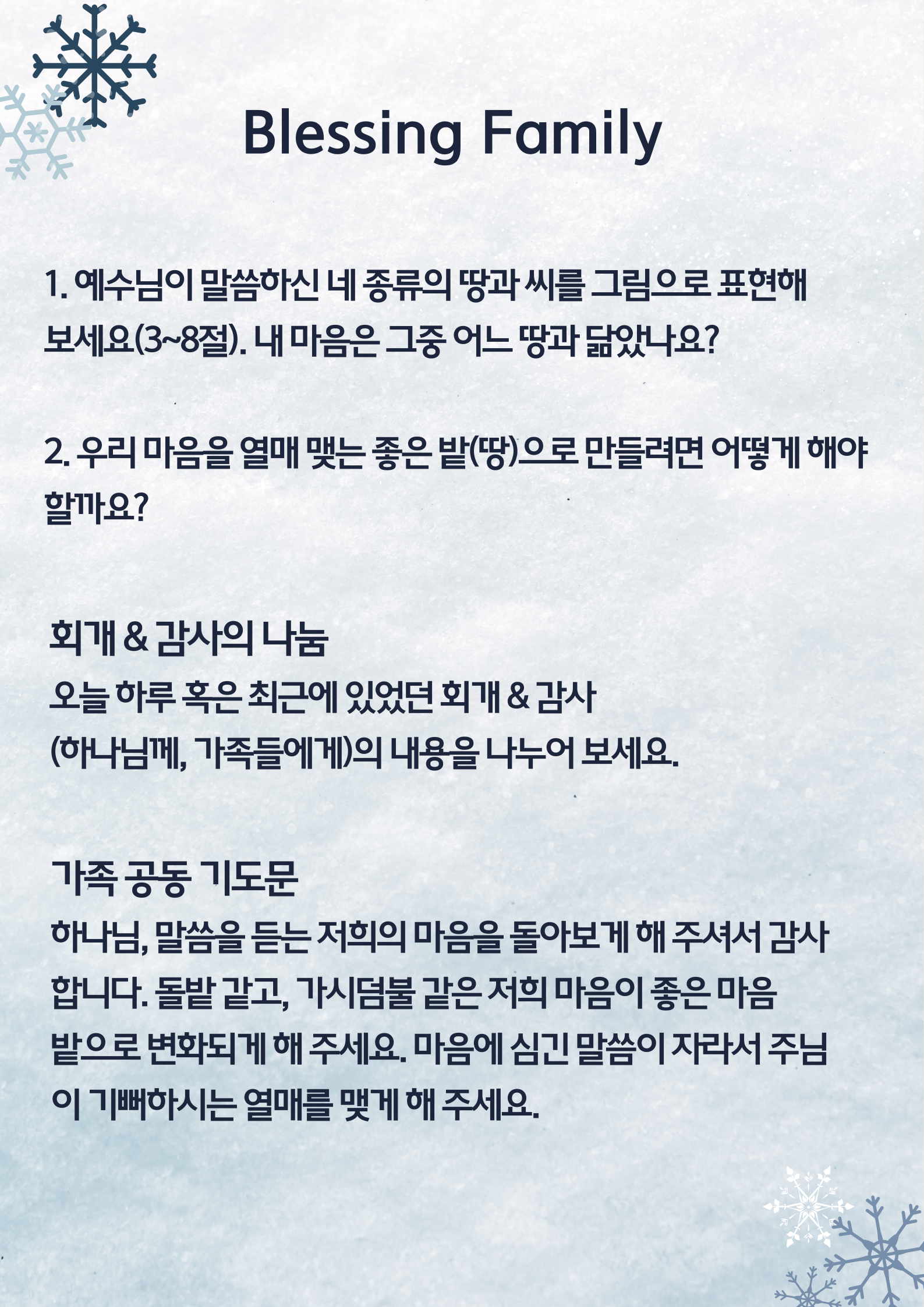 Blessing Family

1. 예수님이 말씀하신 네 종류의 땅과 씨를 그림으로 표현해 보세요(3~8절). 내 마음은 그중 어느 땅과 닮았나요?

2. 우리 마음을 열매 맺는 좋은 밭(땅)으로 만들려면 어떻게 해야 할까요?

회개 & 감사의 나눔
오늘 하루 혹은 최근에 있었던 회개 & 감사 (하나님께, 가족들에게)의 내용을 나누어 보세요.

가족 공동 기도문
하나님, 말씀을 듣는 저희의 마음을 돌아보게 해 주셔서 감사합니다. 돌밭 같고, 가시덤불 같은 저희 마음이 좋은 마음 밭으로 변화되게 해 주세요. 마음에 심긴 말씀이 자라서 주님이 기뻐하시는 열매를 맺게 해 주세요.